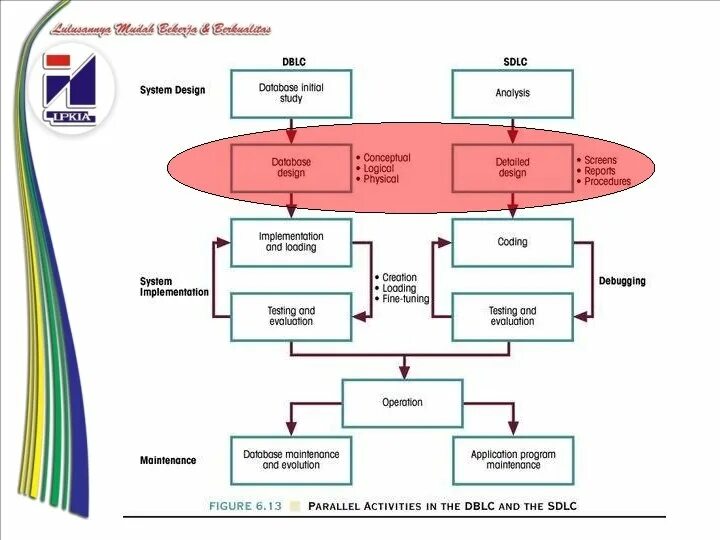 Lulusannya Mudah Bekerja & Berkualitas

LPKIA

DBLC

SDLC

System Design

Database initial study

Analysis

Database design

• Conceptual
• Logical
• Physical

Detailed design

• Screens
• Reports
• Procedures

Implementation and loading

Coding

System Implementation

• Creation
• Loading
• Fine-tuning

Debugging

Testing and evaluation

Testing and evaluation

Operation

Maintenance

Database maintenance and evolution

Application program maintenance

FIGURE 6.13 PARALLEL ACTIVITIES IN THE DBLC AND THE SDLC